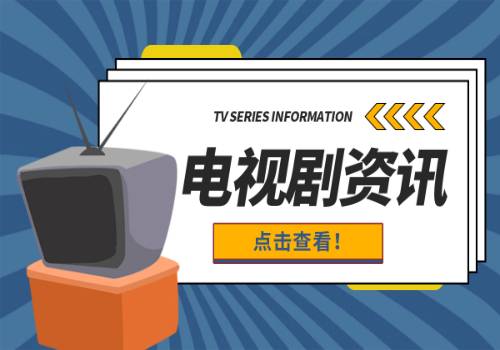 TV SERIES INFORMATION

电视剧资讯

点击查看！